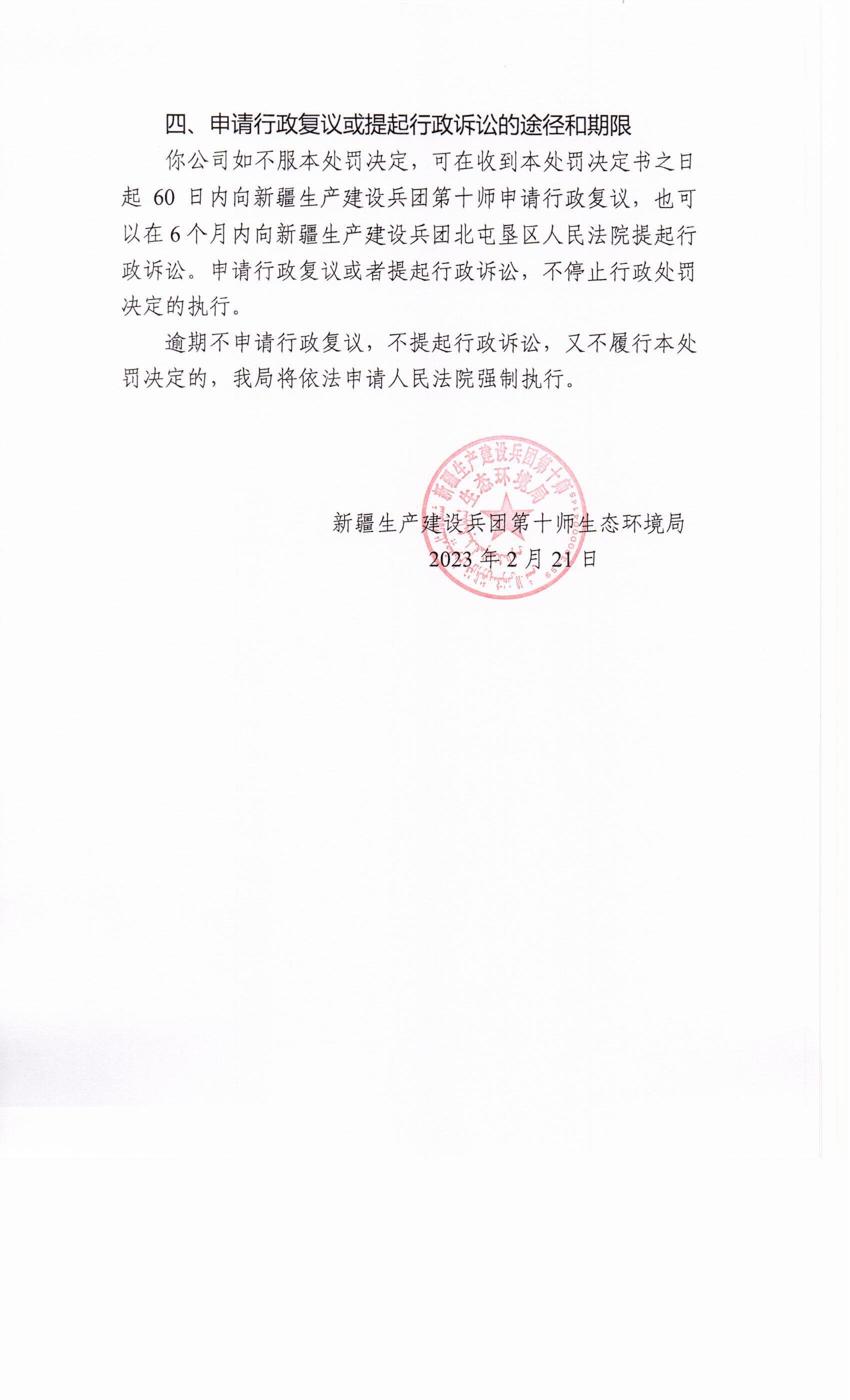 四、申请行政复议或提起行政诉讼的途径和期限

你公司如不服本处罚决定，可在收到本处罚决定书之日起 60 日内向新疆生产建设兵团第十师申请行政复议，也可以在 6 个月内向新疆生产建设兵团北屯垦区人民法院提起行政诉讼。申请行政复议或者提起行政诉讼，不停止行政处罚决定的执行。

逾期不申请行政复议，不提起行政诉讼，又不履行本处罚决定的，我局将依法申请人民法院强制执行。

新疆生产建设兵团第十师生态环境局

新疆生产建设兵团第十师生态环境局
2023 年 2 月 21 日